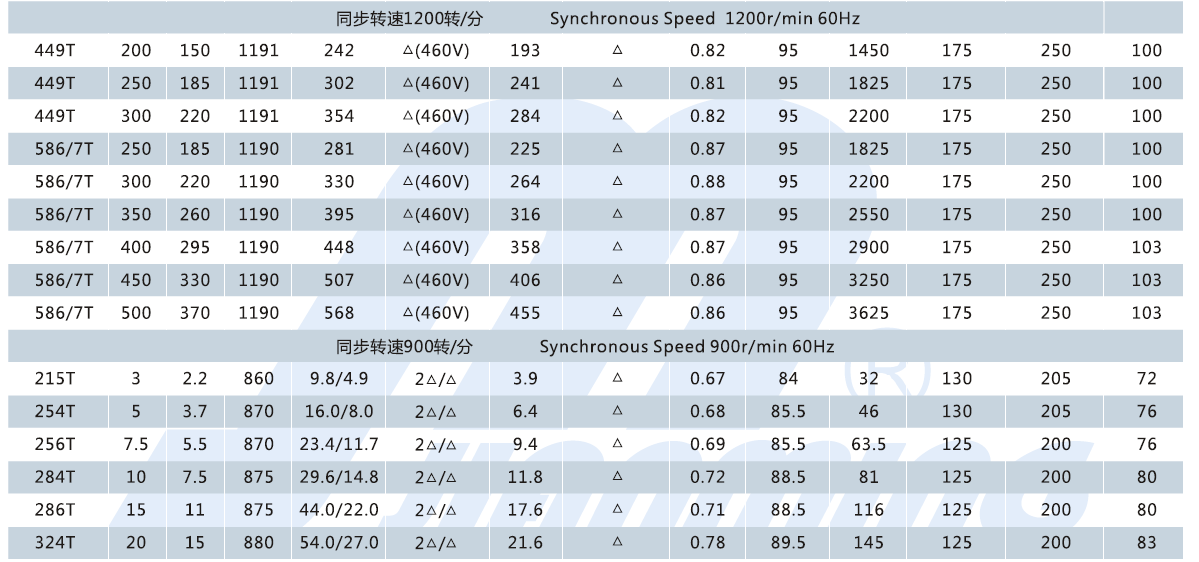 | 同步转速1200转/分 Synchronous Speed 1200r/min 60Hz | | | | | | | | | | | | | |
|---|---|---|---|---|---|---|---|---|---|---|---|---|---|
| 449T | 200 | 150 | 1191 | 242 | △(460V) | 193 | △ | 0.82 | 95 | 1450 | 175 | 250 | 100 |
| 449T | 250 | 185 | 1191 | 302 | △(460V) | 241 | △ | 0.81 | 95 | 1825 | 175 | 250 | 100 |
| 449T | 300 | 220 | 1191 | 354 | △(460V) | 284 | △ | 0.82 | 95 | 2200 | 175 | 250 | 100 |
| 586/7T | 250 | 185 | 1190 | 281 | △(460V) | 225 | △ | 0.87 | 95 | 1825 | 175 | 250 | 100 |
| 586/7T | 300 | 220 | 1190 | 330 | △(460V) | 264 | △ | 0.88 | 95 | 2200 | 175 | 250 | 100 |
| 586/7T | 350 | 260 | 1190 | 395 | △(460V) | 316 | △ | 0.87 | 95 | 2550 | 175 | 250 | 100 |
| 586/7T | 400 | 295 | 1190 | 448 | △(460V) | 358 | △ | 0.87 | 95 | 2900 | 175 | 250 | 103 |
| 586/7T | 450 | 330 | 1190 | 507 | △(460V) | 406 | △ | 0.86 | 95 | 3250 | 175 | 250 | 103 |
| 586/7T | 500 | 370 | 1190 | 568 | △(460V) | 455 | △ | 0.86 | 95 | 3625 | 175 | 250 | 103 |
| 同步转速900转/分 Synchronous Speed 900r/min 60Hz | | | | | | | | | | | | | |
| 215T | 3 | 2.2 | 860 | 9.8/4.9 | 2△/△ | 3.9 | △ | 0.67 | 84 | 32 | 130 | 205 | 72 |
| 254T | 5 | 3.7 | 870 | 16.0/8.0 | 2△/△ | 6.4 | △ | 0.68 | 85.5 | 46 | 130 | 205 | 76 |
| 256T | 7.5 | 5.5 | 870 | 23.4/11.7 | 2△/△ | 9.4 | △ | 0.69 | 85.5 | 63.5 | 125 | 200 | 76 |
| 284T | 10 | 7.5 | 875 | 29.6/14.8 | 2△/△ | 11.8 | △ | 0.72 | 88.5 | 81 | 125 | 200 | 80 |
| 286T | 15 | 11 | 875 | 44.0/22.0 | 2△/△ | 17.6 | △ | 0.71 | 88.5 | 116 | 125 | 200 | 80 |
| 324T | 20 | 15 | 880 | 54.0/27.0 | 2△/△ | 21.6 | △ | 0.78 | 89.5 | 145 | 125 | 200 | 83 |